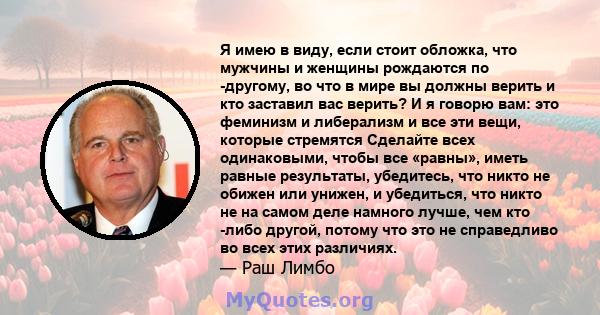 Я имею в виду, если стоит обложка, что мужчины и женщины рождаются по -другому, во что в мире вы должны верить и кто заставил вас верить? И я говорю вам: это феминизм и либерализм и все эти вещи, которые стремятся Сделайте всех одинаковыми, чтобы все «равны», иметь равные результаты, убедитесь, что никто не обижен или унижен, и убедиться, что никто не на самом деле намного лучше, чем кто -либо другой, потому что это не справедливо во всех этих различиях.

— Раш Лимбо

MyQuotes.org